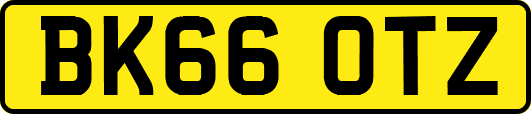 BK66 OTZ